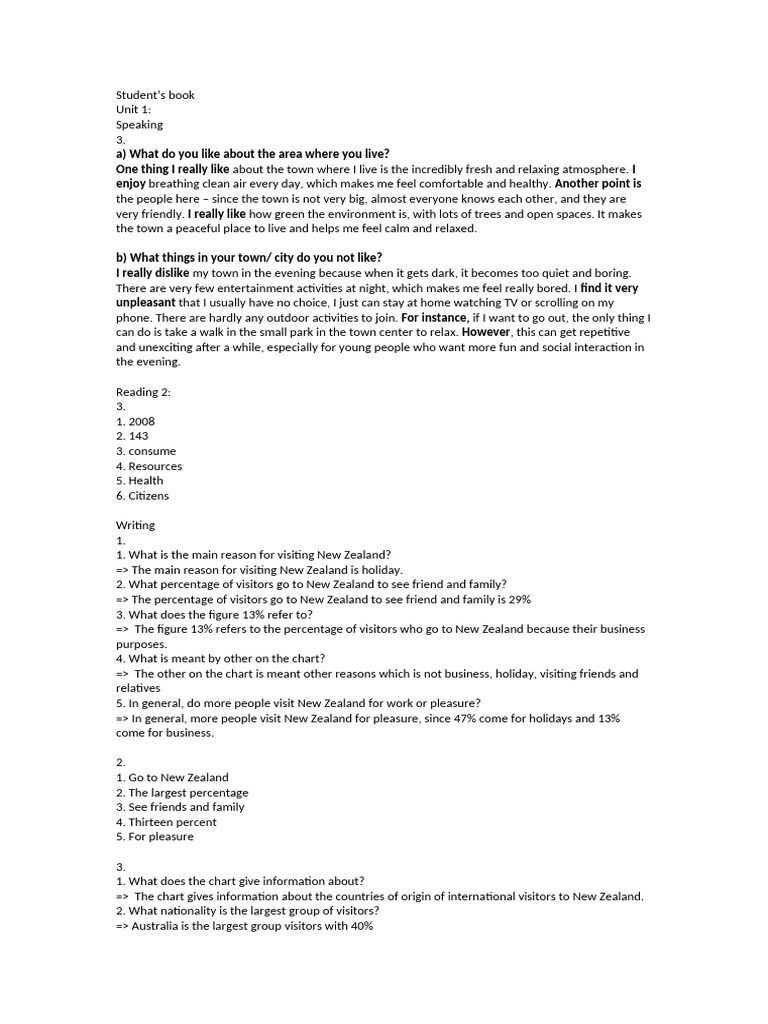 Student's book
Unit 1:
Speaking
3.
a) What do you like about the area where you live?
One thing I really like about the town where I live is the incredibly fresh and relaxing atmosphere. I enjoy breathing clean air every day, which makes me feel comfortable and healthy. Another point is the people here – since the town is not very big, almost everyone knows each other, and they are very friendly. I really like how green the environment is, with lots of trees and open spaces. It makes the town a peaceful place to live and helps me feel calm and relaxed.

b) What things in your town/ city do you not like?
I really dislike my town in the evening because when it gets dark, it becomes too quiet and boring. There are very few entertainment activities at night, which makes me feel really bored. I find it very unpleasant that I usually have no choice, I just can stay at home watching TV or scrolling on my phone. There are hardly any outdoor activities to join. For instance, if I want to go out, the only thing I can do is take a walk in the small park in the town center to relax. However, this can get repetitive and unexciting after a while, especially for young people who want more fun and social interaction in the evening.

Reading 2:
3.
1. 2008
2. 143
3. consume
4. Resources
5. Health
6. Citizens

Writing
1.
1. What is the main reason for visiting New Zealand?
=> The main reason for visiting New Zealand is holiday.
2. What percentage of visitors go to New Zealand to see friend and family?
=> The percentage of visitors go to New Zealand to see friend and family is 29%
3. What does the figure 13% refer to?
=> The figure 13% refers to the percentage of visitors who go to New Zealand because their business purposes.
4. What is meant by other on the chart?
=> The other on the chart is meant other reasons which is not business, holiday, visiting friends and relatives
5. In general, do more people visit New Zealand for work or pleasure?
=> In general, more people visit New Zealand for pleasure, since 47% come for holidays and 13% come for business.

2.
1. Go to New Zealand
2. The largest percentage
3. See friends and family
4. Thirteen percent
5. For pleasure

3.
1. What does the chart give information about?
=> The chart gives information about the countries of origin of international visitors to New Zealand.
2. What nationality is the largest group of visitors?
=> Australia is the largest group visitors with 40%